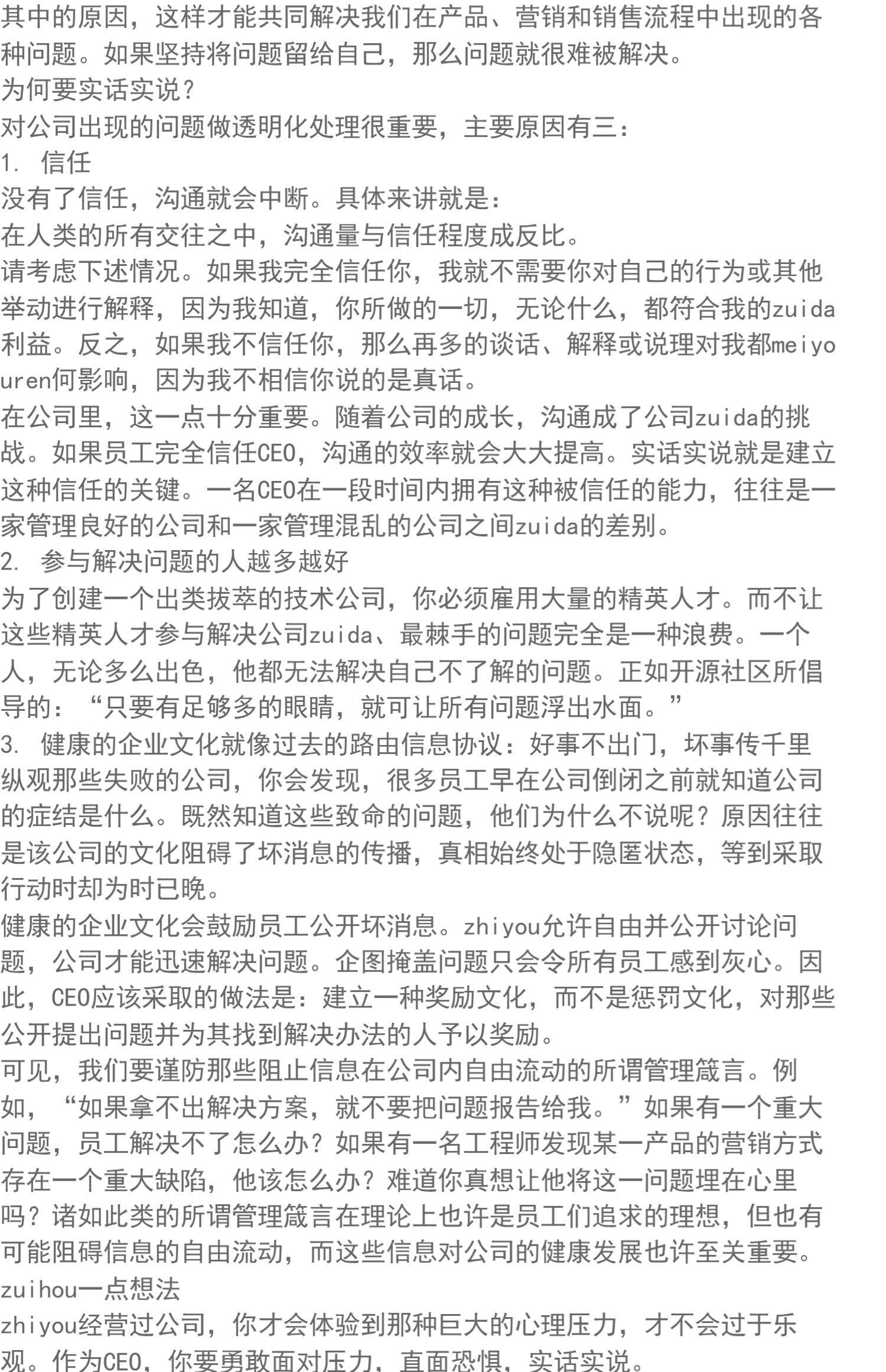 其中的原因，这样才能共同解决我们在产品、营销和销售流程中出现的各种问题。如果坚持将问题留给自己，那么问题就很难被解决。
为何要实话实说?
对公司出现的问题做透明化处理很重要，主要原因有三:
1. 信任
没有了信任，沟通就会中断。具体来讲就是:
在人类的所有交往之中，沟通量与信任程度成反比。
请考虑下述情况。如果我完全信任你，我就不需要你对自己的行为或其他举动进行解释，因为我知道，你所做的一切，无论什么，都符合我的zuida利益。反之，如果我不信任你，那么再多的谈话、解释或说理对我都meiyouren何影响，因为我不相信你说的是真话。
在公司里，这一点十分重要。随着公司的成长，沟通成了公司zuida的挑战。如果员工完全信任CEO，沟通的效率就会大大提高。实话实说就是建立这种信任的关键。一名CEO在一段时间内拥有这种被信任的能力，往往是一家管理良好的公司和一家管理混乱的公司之间zuida的差别。
2. 参与解决问题的人越多越好
为了创建一个出类拔萃的技术公司，你必须雇用大量的精英人才。而不让这些精英人才参与解决公司zuida、最棘手的问题完全是一种浪费。一个人，无论多么出色，他都无法解决自己不了解的问题。正如开源社区所倡导的:“只要有足够多的眼睛，就可让所有问题浮出水面。”
3. 健康的企业文化就像过去的路由信息协议:好事不出门，坏事传千里
纵观那些失败的公司，你会发现，很多员工早在公司倒闭之前就知道公司的症结是什么。既然知道这些致命的问题，他们为什么不说呢?原因往往是该公司的文化阻碍了坏消息的传播，真相始终处于隐匿状态，等到采取行动时却为时已晚。
健康的企业文化会鼓励员工公开坏消息。zhiyou允许自由并公开讨论问题，公司才能迅速解决问题。企图掩盖问题只会令所有员工感到灰心。因此，CEO应该采取的做法是:建立一种奖励文化，而不是惩罚文化，对那些公开提出问题并为其找到解决办法的人予以奖励。
可见，我们要谨防那些阻止信息在公司内自由流动的所谓管理箴言。例如，“如果拿不出解决方案，就不要把问题报告给我。”如果有一个重大问题，员工解决不了怎么办?如果有一名工程师发现某一产品的营销方式存在一个重大缺陷，他该怎么办?难道你真想让他将这一问题埋在心里吗?诸如此类的所谓管理箴言在理论上也许是员工们追求的理想，但也有可能阻碍信息的自由流动，而这些信息对公司的健康发展也许至关重要。
zuihou一点想法
zhiyou经营过公司，你才会体验到那种巨大的心理压力，才不会过于乐观。作为CEO，你要勇敢面对压力，直面恐惧，实话实说。